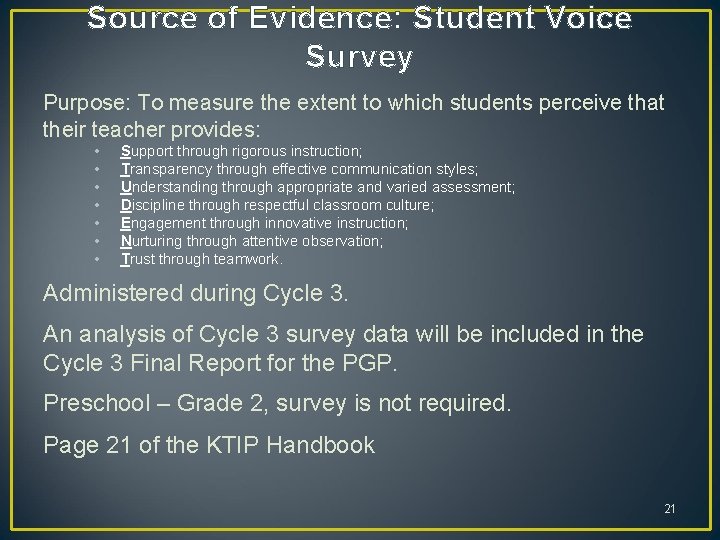 Source of Evidence: Student Voice Survey

Purpose: To measure the extent to which students perceive that their teacher provides:

• Support through rigorous instruction;
• Transparency through effective communication styles;
• Understanding through appropriate and varied assessment;
• Discipline through respectful classroom culture;
• Engagement through innovative instruction;
• Nurturing through attentive observation;
• Trust through teamwork.

Administered during Cycle 3.

An analysis of Cycle 3 survey data will be included in the Cycle 3 Final Report for the PGP.

Preschool – Grade 2, survey is not required.

Page 21 of the KTIP Handbook

21